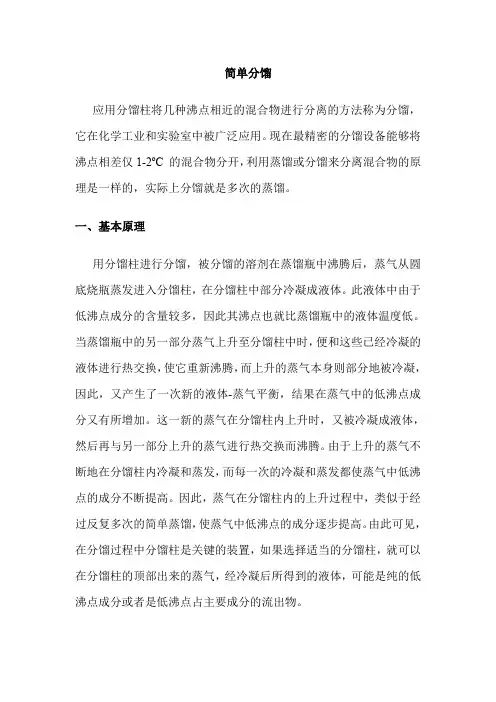 简单分馏

应用分馏柱将几种沸点相近的混合物进行分离的方法称为分馏，它在化学工业和实验室中被广泛应用。现在最精密的分馏设备能够将沸点相差仅 1-2℃ 的混合物分开，利用蒸馏或分馏来分离混合物的原理是一样的，实际上分馏就是多次的蒸馏。

一、基本原理

用分馏柱进行分馏，被分馏的溶剂在蒸馏瓶中沸腾后，蒸气从圆底烧瓶蒸发进入分馏柱，在分馏柱中部分冷凝成液体。此液体中由于低沸点成分的含量较多，因此其沸点也就比蒸馏瓶中的液体温度低。当蒸馏瓶中的另一部分蒸气上升至分馏柱中时，便和这些已经冷凝的液体进行热交换，使它重新沸腾，而上升的蒸气本身则部分地被冷凝，因此，又产生了一次新的液体-蒸气平衡，结果在蒸气中的低沸点成分又有所增加。这一新的蒸气在分馏柱内上升时，又被冷凝成液体，然后再与另一部分上升的蒸气进行热交换而沸腾。由于上升的蒸气不断地在分馏柱内冷凝和蒸发，而每一次的冷凝和蒸发都使蒸气中低沸点的成分不断提高。因此，蒸气在分馏柱内的上升过程中，类似于经过反复多次的简单蒸馏，使蒸气中低沸点的成分逐步提高。由此可见，在分馏过程中分馏柱是关键的装置，如果选择适当的分馏柱，就可以在分馏柱的顶部出来的蒸气，经冷凝后所得到的液体，可能是纯的低沸点成分或者是低沸点占主要成分的流出物。